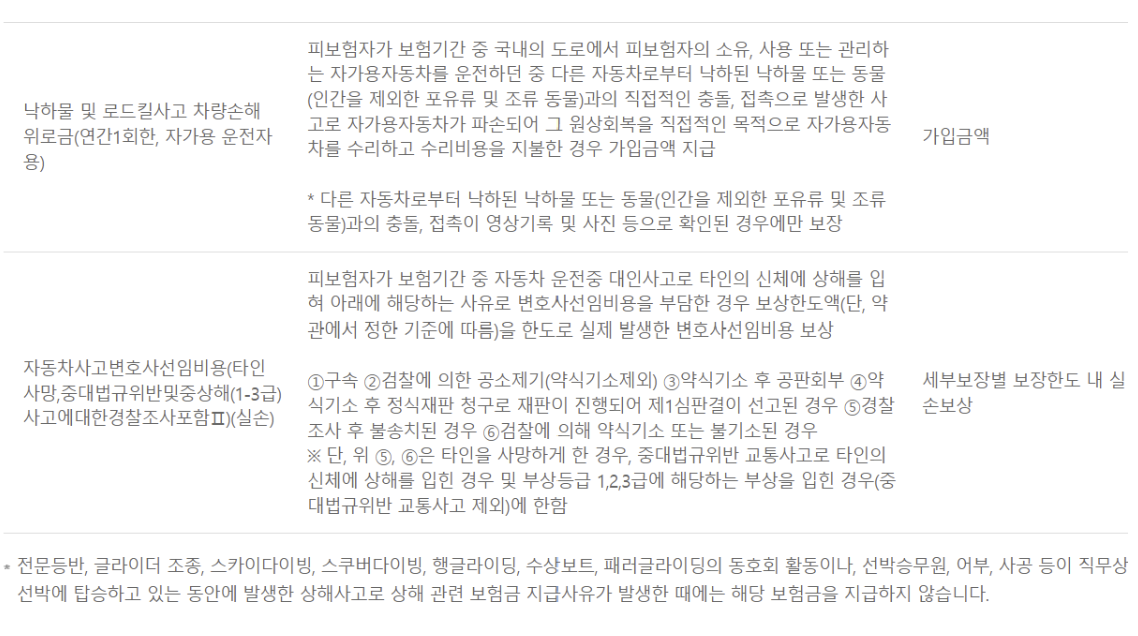 | 낙하물 및 로드킬사고 차량손해 위로금(연간1회한, 자가용 운전자용) | 피보험자가 보험기간 중 국내의 도로에서 피보험자의 소유, 사용 또는 관리하는 자가용자동차를 운전하던 중 다른 자동차로부터 낙하된 낙하물 또는 동물(인간을 제외한 포유류 및 조류 동물)과의 직접적인 충돌, 접촉으로 발생한 사고로 자가용자동차가 파손되어 그 원상회복을 직접적인 목적으로 자가용자동차를 수리하고 수리비용을 지불한 경우 가입금액 지급 * 다른 자동차로부터 낙하된 낙하물 또는 동물(인간을 제외한 포유류 및 조류 동물)과의 충돌, 접촉이 영상기록 및 사진 등으로 확인된 경우에만 보장 | 가입금액 |
|---|---|---|
| 자동차사고변호사선임비용(타인사망,중대법규위반및중상해(1-3급)사고에대한경찰조사포함Ⅱ)(실손) | 피보험자가 보험기간 중 자동차 운전중 대인사고로 타인의 신체에 상해를 입혀 아래에 해당하는 사유로 변호사선임비용을 부담한 경우 보상한도액(단, 약관에서 정한 기준에 따름)을 한도로 실제 발생한 변호사선임비용 보상 ①구속 ②검찰에 의한 공소제기(약식기소제외) ③약식기소 후 공판회부 ④약식기소 후 정식재판 청구로 재판이 진행되어 제1심판결이 선고된 경우 ⑤경찰조사 후 불송치된 경우 ⑥검찰에 의해 약식기소 또는 불기소된 경우 ※ 단, 위 ⑤, ⑥은 타인을 사망하게 한 경우, 중대법규위반 교통사고로 타인의 신체에 상해를 입힌 경우 및 부상등급 1,2,3급에 해당하는 부상을 입힌 경우(중대법규위반 교통사고 제외)에 한함 | 세부보장별 보장한도 내 실손보상 |

* 전문등반, 글라이더 조종, 스카이다이빙, 스쿠버다이빙, 행글라이딩, 수상보트, 패러글라이딩의 동호회 활동이나, 선박승무원, 어부, 사공 등이 직무상 선박에 탑승하고 있는 동안에 발생한 상해사고로 상해 관련 보험금 지급사유가 발생한 때에는 해당 보험금을 지급하지 않습니다.